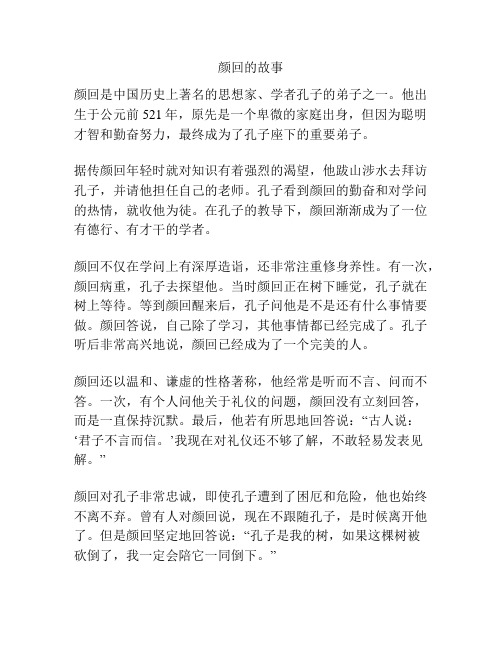 颜回的故事

颜回是中国历史上著名的思想家、学者孔子的弟子之一。他出生于公元前 521 年，原先是一个卑微的家庭出身，但因为聪明才智和勤奋努力，最终成为了孔子座下的重要弟子。

据传颜回年轻时就对知识有着强烈的渴望，他跋山涉水去拜访孔子，并请他担任自己的老师。孔子看到颜回的勤奋和对学问的热情，就收他为徒。在孔子的教导下，颜回渐渐成为了一位有德行、有才干的学者。

颜回不仅在学问上有深厚造诣，还非常注重修身养性。有一次，颜回病重，孔子去探望他。当时颜回正在树下睡觉，孔子就在树上等待。等到颜回醒来后，孔子问他是不是还有什么事情要做。颜回答说，自己除了学习，其他事情都已经完成了。孔子听后非常高兴地说，颜回已经成为了一个完美的人。

颜回还以温和、谦虚的性格著称，他经常是听而不言、问而不答。一次，有个人问他关于礼仪的问题，颜回没有立刻回答，而是一直保持沉默。最后，他若有所思地回答说：“古人说：‘君子不言而信。’我现在对礼仪还不够了解，不敢轻易发表见解。”

颜回对孔子非常忠诚，即使孔子遭到了困厄和危险，他也始终不离不弃。曾有人对颜回说，现在不跟随孔子，是时候离开他了。但是颜回坚定地回答说：“孔子是我的树，如果这棵树被砍倒了，我一定会陪它一同倒下。”